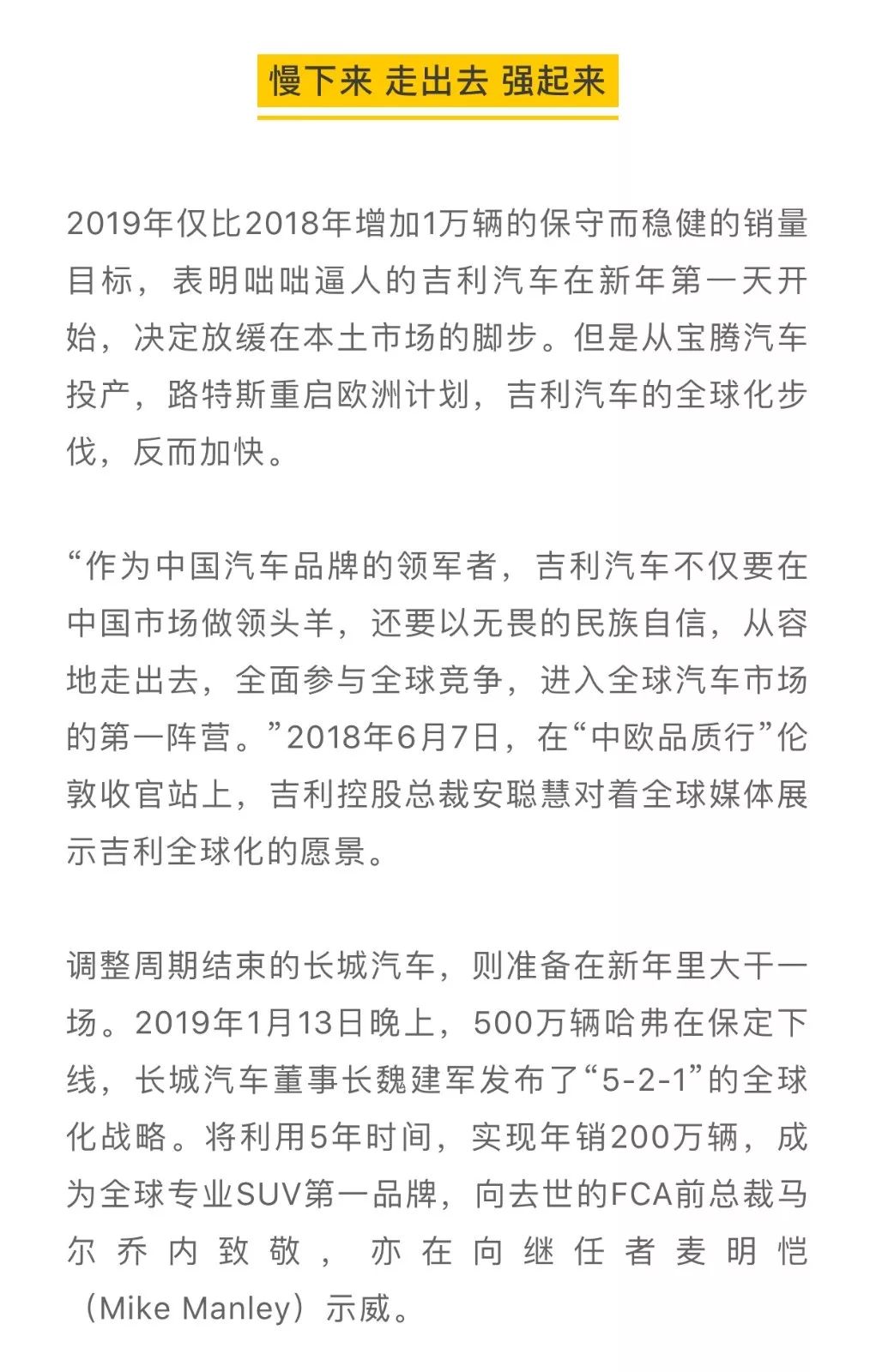 慢下来 走出去 强起来

2019年仅比2018年增加1万辆的保守而稳健的销量目标，表明咄咄逼人的吉利汽车在新年第一天开始，决定放缓在本土市场的脚步。但是从宝腾汽车投产，路特斯重启欧洲计划，吉利汽车的全球化步伐，反而加快。

“作为中国汽车品牌的领军者，吉利汽车不仅要在中国市场做领头羊，还要以无畏的民族自信，从容地走出去，全面参与全球竞争，进入全球汽车市场的第一阵营。”2018年6月7日，在“中欧品质行”伦敦收官站上，吉利控股总裁安聪慧对着全球媒体展示吉利全球化的愿景。

调整周期结束的长城汽车，则准备在新年里大干一场。2019年1月13日晚上，500万辆哈弗在保定下线，长城汽车董事长魏建军发布了“5-2-1”的全球化战略。将利用5年时间，实现年销200万辆，成为全球专业SUV第一品牌，向去世的FCA前总裁马尔乔内致敬，亦在向继任者麦明恺（Mike Manley）示威。